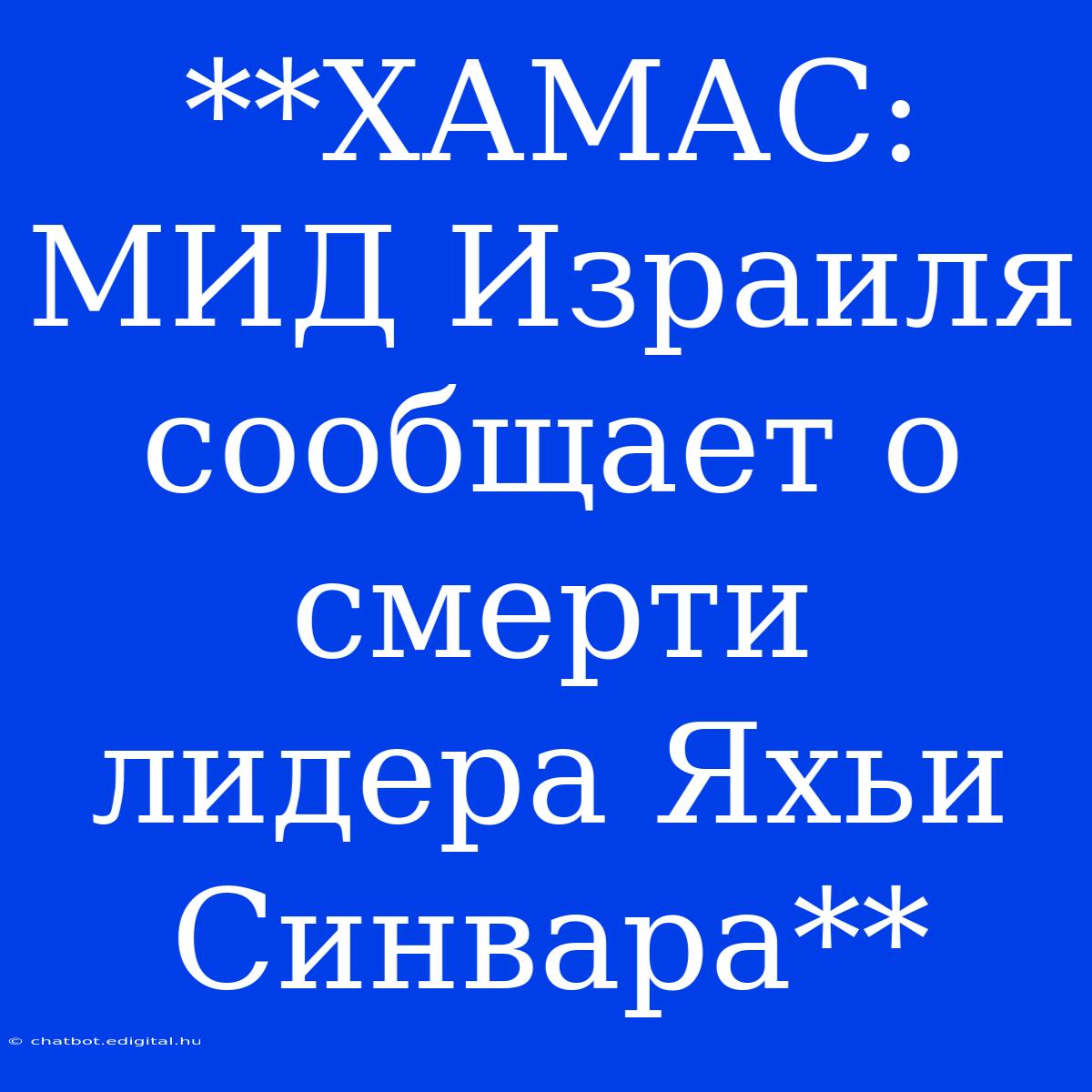 **ХАМАС: МИД Израиля сообщает о смерти лидера Яхьи Синвара**

© chatbot.edigital.hu